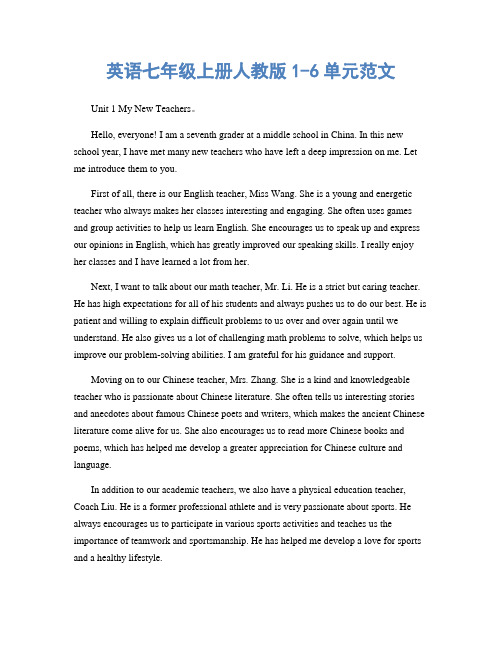 英语七年级上册人教版 1-6 单元范文

Unit 1 My New Teachers。

Hello, everyone! I am a seventh grader at a middle school in China. In this new school year, I have met many new teachers who have left a deep impression on me. Let me introduce them to you.

First of all, there is our English teacher, Miss Wang. She is a young and energetic teacher who always makes her classes interesting and engaging. She often uses games and group activities to help us learn English. She encourages us to speak up and express our opinions in English, which has greatly improved our speaking skills. I really enjoy her classes and I have learned a lot from her.

Next, I want to talk about our math teacher, Mr. Li. He is a strict but caring teacher. He has high expectations for all of his students and always pushes us to do our best. He is patient and willing to explain difficult problems to us over and over again until we understand. He also gives us a lot of challenging math problems to solve, which helps us improve our problem-solving abilities. I am grateful for his guidance and support.

Moving on to our Chinese teacher, Mrs. Zhang. She is a kind and knowledgeable teacher who is passionate about Chinese literature. She often tells us interesting stories and anecdotes about famous Chinese poets and writers, which makes the ancient Chinese literature come alive for us. She also encourages us to read more Chinese books and poems, which has helped me develop a greater appreciation for Chinese culture and language.

In addition to our academic teachers, we also have a physical education teacher, Coach Liu. He is a former professional athlete and is very passionate about sports. He always encourages us to participate in various sports activities and teaches us the importance of teamwork and sportsmanship. He has helped me develop a love for sports and a healthy lifestyle.